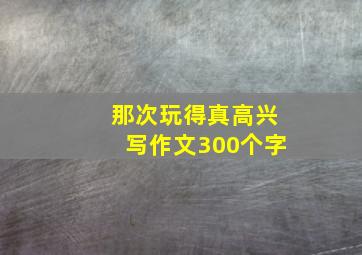 那次玩得真高兴
写作文300个字